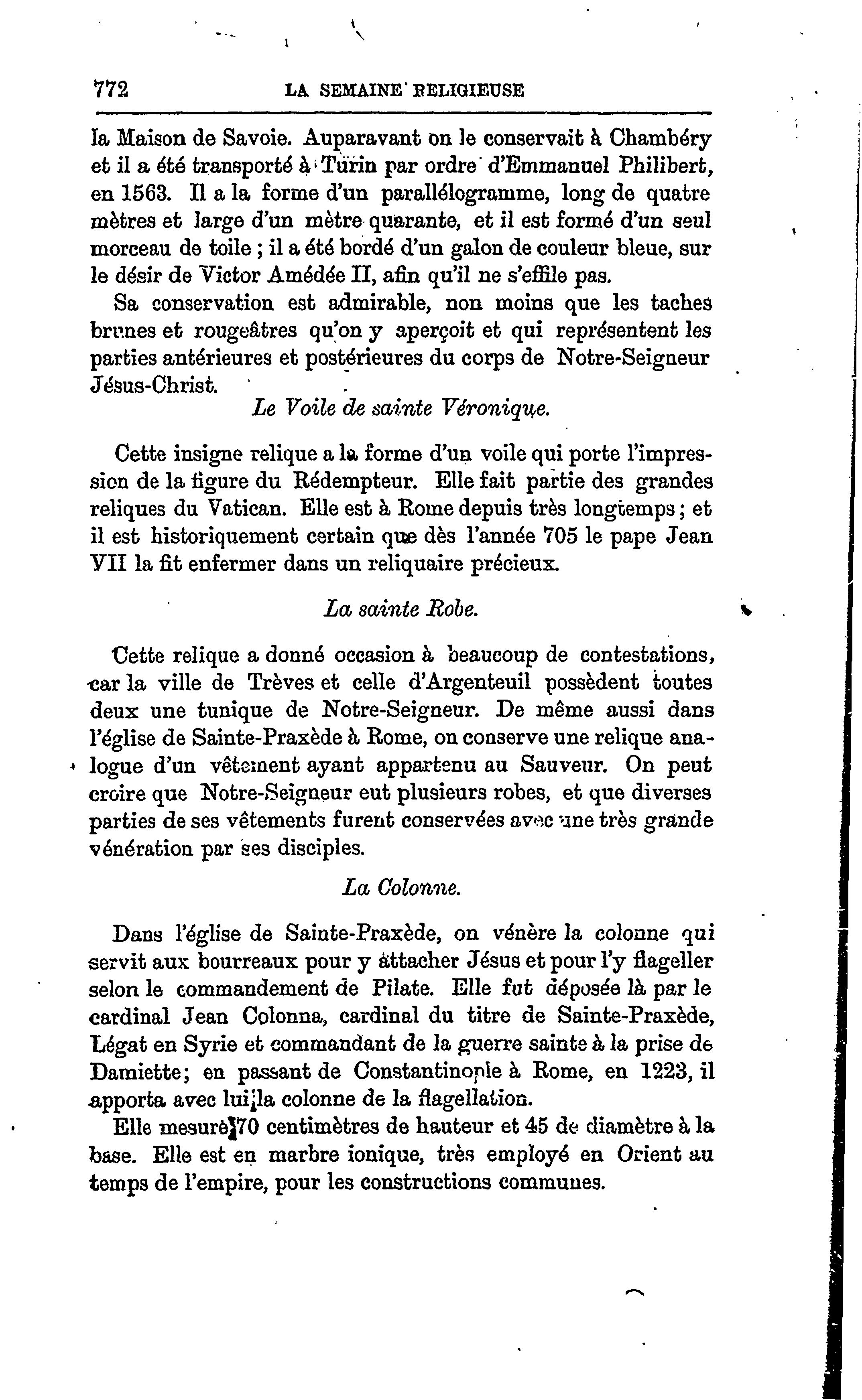 772 LA SEMAINE RELIGIEUSE

la Maison de Savoie. Auparavant on le conservait à Chambéry et il a été transporté à Turin par ordre d'Emmanuel Philibert, en 1563. Il a la forme d'un parallélogramme, long de quatre mètres et large d'un mètre quarante, et il est formé d'un seul morceau de toile ; il a été bordé d'un galon de couleur bleue, sur le désir de Victor Amédée II, afin qu'il ne s'effile pas.

Sa conservation est admirable, non moins que les taches brunes et rougeâtres qu'on y aperçoit et qui représentent les parties antérieures et postérieures du corps de Notre-Seigneur Jésus-Christ.

Le Voile de sainte Véronique.

Cette insigne relique a la forme d'un voile qui porte l'impression de la figure du Rédempteur. Elle fait partie des grandes reliques du Vatican. Elle est à Rome depuis très longtemps ; et il est historiquement certain que dès l'année 705 le pape Jean VII la fit enfermer dans un reliquaire précieux.

La sainte Robe.

Cette relique a donné occasion à beaucoup de contestations, car la ville de Trèves et celle d'Argenteuil possèdent toutes deux une tunique de Notre-Seigneur. De même aussi dans l'église de Sainte-Praxède à Rome, on conserve une relique analogue d'un vêtement ayant appartenu au Sauveur. On peut croire que Notre-Seigneur eut plusieurs robes, et que diverses parties de ses vêtements furent conservées avec une très grande vénération par ses disciples.

La Colonne.

Dans l'église de Sainte-Praxède, on vénère la colonne qui servit aux bourreaux pour y attacher Jésus et pour l'y flageller selon le commandement de Pilate. Elle fut déposée là par le cardinal Jean Colonna, cardinal du titre de Sainte-Praxède, Légat en Syrie et commandant de la guerre sainte à la prise de Damiette; en passant de Constantinople à Rome, en 1223, il apporta avec lui la colonne de la flagellation.

Elle mesure 70 centimètres de hauteur et 45 de diamètre à la base. Elle est en marbre ionique, très employé en Orient au temps de l'empire, pour les constructions communes.